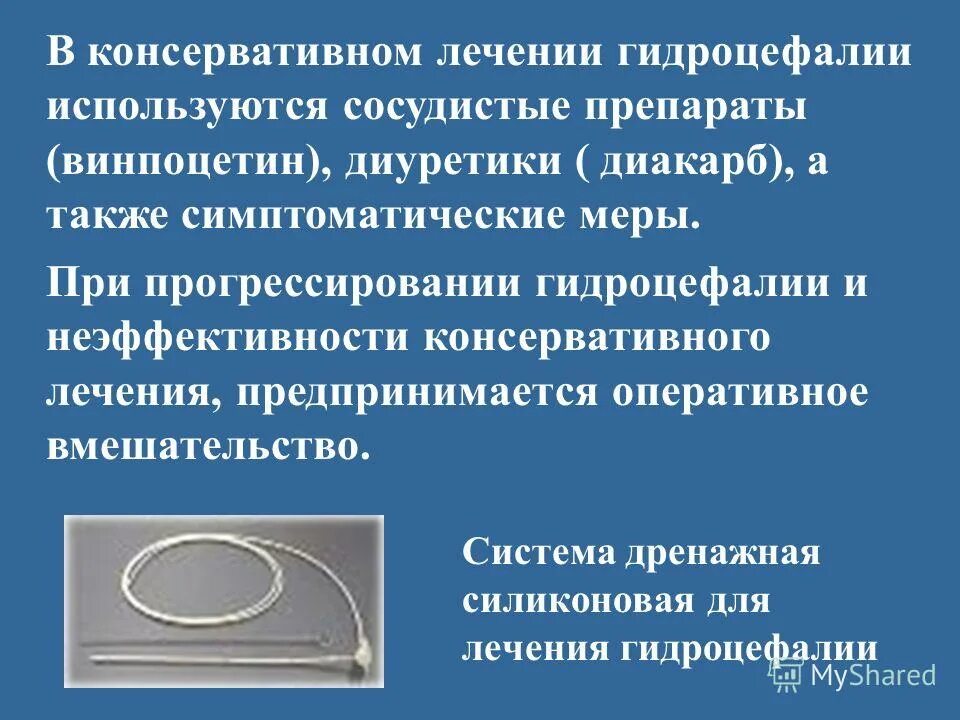 В консервативном лечении гидроцефалии используются сосудистые препараты (винпоцетин), диуретики ( диакарб), а также симптоматические меры.

При прогрессировании гидроцефалии и неэффективности консервативного лечения, предпринимается оперативное вмешательство.

Система дренажная силиконовая для лечения гидроцефалии

MyShared